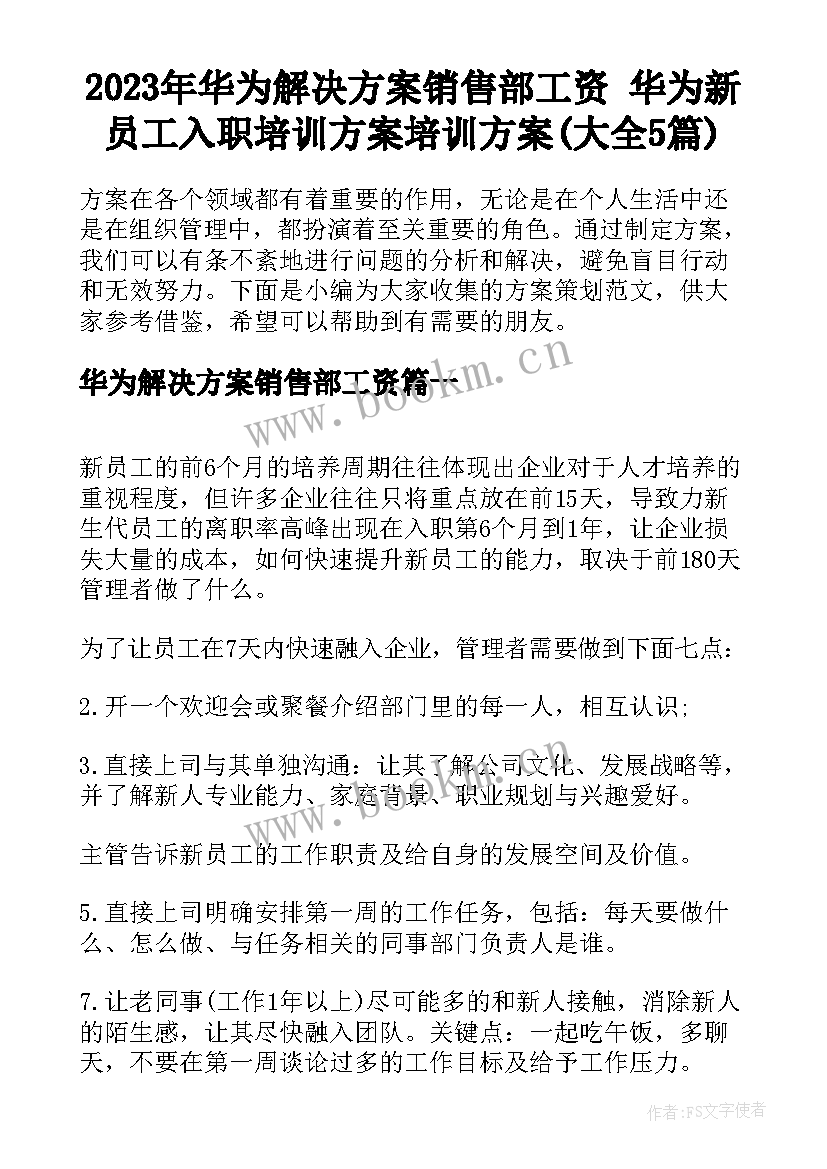 2023年华为解决方案销售部工资 华为新员工入职培训方案培训方案(大全5篇)

方案在各个领域都有着重要的作用，无论是在个人生活中还是在组织管理中，都扮演着至关重要的角色。通过制定方案，我们可以有条不紊地进行问题的分析和解决，避免盲目行动和无效努力。下面是小编为大家收集的方案策划范文，供大家参考借鉴，希望可以帮助到有需要的朋友。

华为解决方案销售部工资篇一

www.bookm.cn

新员工的前6个月的培养周期往往体现出企业对于人才培养的重视程度，但许多企业往往只将重点放在前15天，导致力新生代员工的离职率高峰出现在入职第6个月到1年，让企业损失大量的成本，如何快速提升新员工的能力，取决于前180天管理者做了什么。

为了让员工在7天内快速融入企业，管理者需要做到下面七点：

2.开一个欢迎会或聚餐介绍部门里的每一人，相互认识;

3.直接上司与其单独沟通：让其了解公司文化、发展战略等，并了解新人专业能力、家庭背景、职业规划与兴趣爱好。

主管告诉新员工的工作职责及给自身的发展空间及价值。

5.直接上司明确安排第一周的工作任务，包括：每天要做什么、怎么做、与任务相关的同事部门负责人是谁。

7.让老同事(工作1年以上)尽可能多的和新人接触，消除新人的陌生感，让其尽快融入团队。关键点：一起吃午饭，多聊天，不要在第一周谈论过多的工作目标及给予工作压力。

作者：FS文字使者